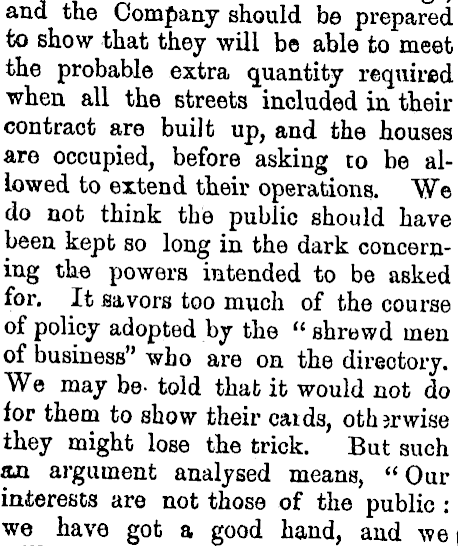 and the Company should be prepared to show that they will be able to meet the probable extra quantity required when all the streets included in their contract are built up, and the houses are occupied, before asking to be allowed to extend their operations. We do not think the public should have been kept so long in the dark concerning the powers intended to be asked for. It savors too much of the course of policy adopted by the "shrewd men of business" who are on the directory. We may be told that it would not do for them to show their cards, otherwise they might lose the trick. But such an argument analysed means, "Our interests are not those of the public: we have got a good hand, and we